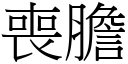 喪膽